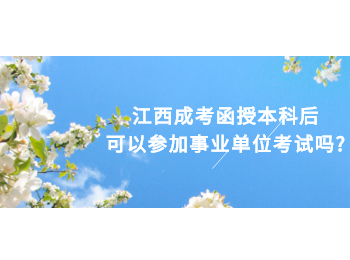 江西成考函授本科后
可以参加事业单位考试吗?